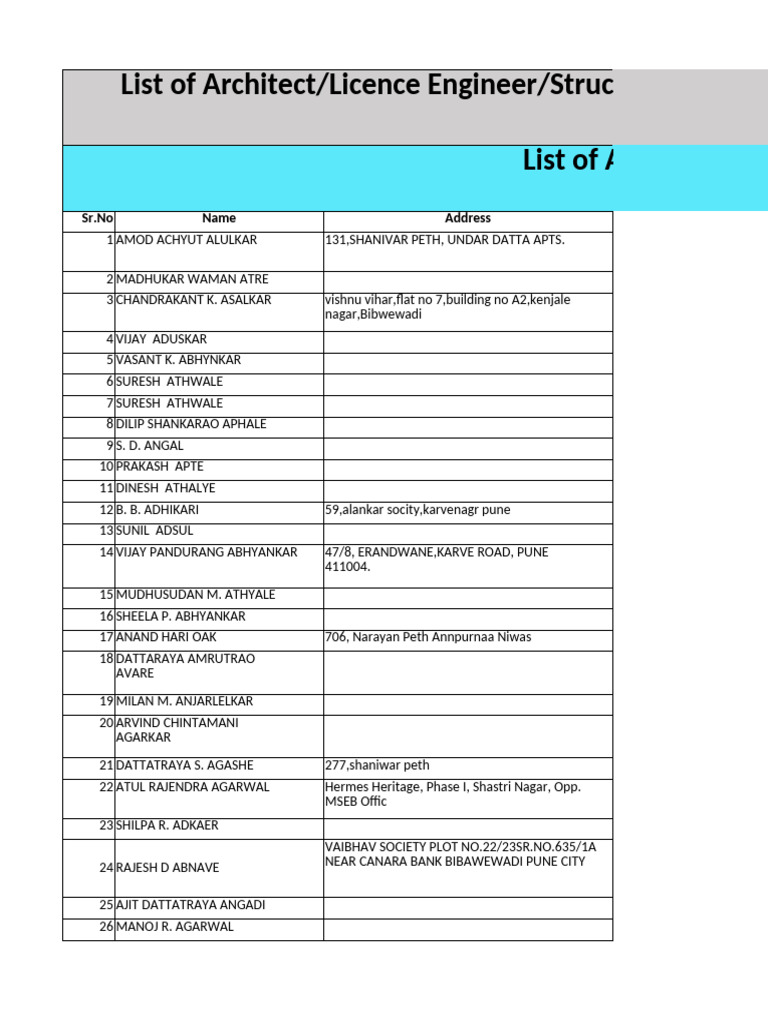 List of Architect/Licence Engineer/Struc

List of A

| Sr.No | Name | Address |
|---|---|---|
| 1 | AMOD ACHYUT ALULKAR | 131,SHANIVAR PETH, UNDAR DATTA APTS. |
| 2 | MADHUKAR WAMAN ATRE | |
| 3 | CHANDRAKANT K. ASALKAR | vishnu vihar,flat no 7,building no A2,kenjale nagar,Bibwewadi |
| 4 | VIJAY ADUSKAR | |
| 5 | VASANT K. ABHYNKAR | |
| 6 | SURESH ATHWALE | |
| 7 | SURESH ATHWALE | |
| 8 | DILIP SHANKARAO APHALE | |
| 9 | S. D. ANGAL | |
| 10 | PRAKASH APTE | |
| 11 | DINESH ATHALYE | |
| 12 | B. B. ADHIKARI | 59,alankar socity,karvenagr pune |
| 13 | SUNIL ADSUL | |
| 14 | VIJAY PANDURANG ABHYANKAR | 47/8, ERANDWANE,KARVE ROAD, PUNE 411004. |
| 15 | MUDHUSUDAN M. ATHYALE | |
| 16 | SHEELA P. ABHYANKAR | |
| 17 | ANAND HARI OAK | 706, Narayan Peth Annpurnaa Niwas |
| 18 | DATTARAYA AMRUTRAO AVARE | |
| 19 | MILAN M. ANJARLELKAR | |
| 20 | ARVIND CHINTAMANI AGARKAR | |
| 21 | DATTATRAYA S. AGASHE | 277,shaniwar peth |
| 22 | ATUL RAJENDRA AGARWAL | Hermes Heritage, Phase I, Shastri Nagar, Opp. MSEB Offic |
| 23 | SHILPA R. ADKAER | |
| 24 | RAJESH D ABNAVE | VAIBHAV SOCIETY PLOT NO.22/23SR.NO.635/1A NEAR CANARA BANK BIBAWEWADI PUNE CITY |
| 25 | AJIT DATTATRAYA ANGADI | |
| 26 | MANOJ R. AGARWAL | |